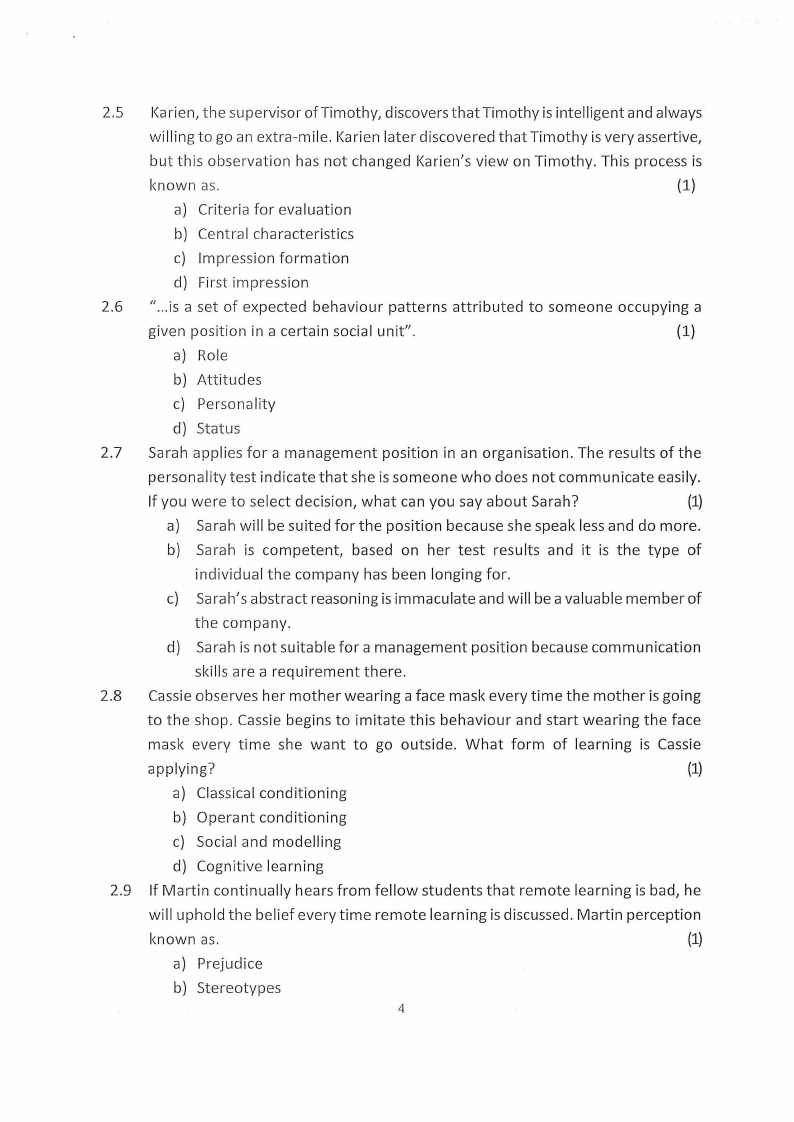 2.5 Karien, the supervisor of Timothy, discovers that Timothy is intelligent and always willing to go an extra-mile. Karien later discovered that Timothy is very assertive, but this observation has not changed Karien's view on Timothy. This process is known as. (1)

a) Criteria for evaluation
b) Central characteristics
c) Impression formation
d) First impression

2.6 "...is a set of expected behaviour patterns attributed to someone occupying a given position in a certain social unit". (1)

a) Role
b) Attitudes
c) Personality
d) Status

2.7 Sarah applies for a management position in an organisation. The results of the personality test indicate that she is someone who does not communicate easily. If you were to select decision, what can you say about Sarah? (1)

a) Sarah will be suited for the position because she speak less and do more.
b) Sarah is competent, based on her test results and it is the type of individual the company has been longing for.
c) Sarah's abstract reasoning is immaculate and will be a valuable member of the company.
d) Sarah is not suitable for a management position because communication skills are a requirement there.

2.8 Cassie observes her mother wearing a face mask every time the mother is going to the shop. Cassie begins to imitate this behaviour and start wearing the face mask every time she want to go outside. What form of learning is Cassie applying? (1)

a) Classical conditioning
b) Operant conditioning
c) Social and modelling
d) Cognitive learning

2.9 If Martin continually hears from fellow students that remote learning is bad, he will uphold the belief every time remote learning is discussed. Martin perception known as. (1)

a) Prejudice
b) Stereotypes

4